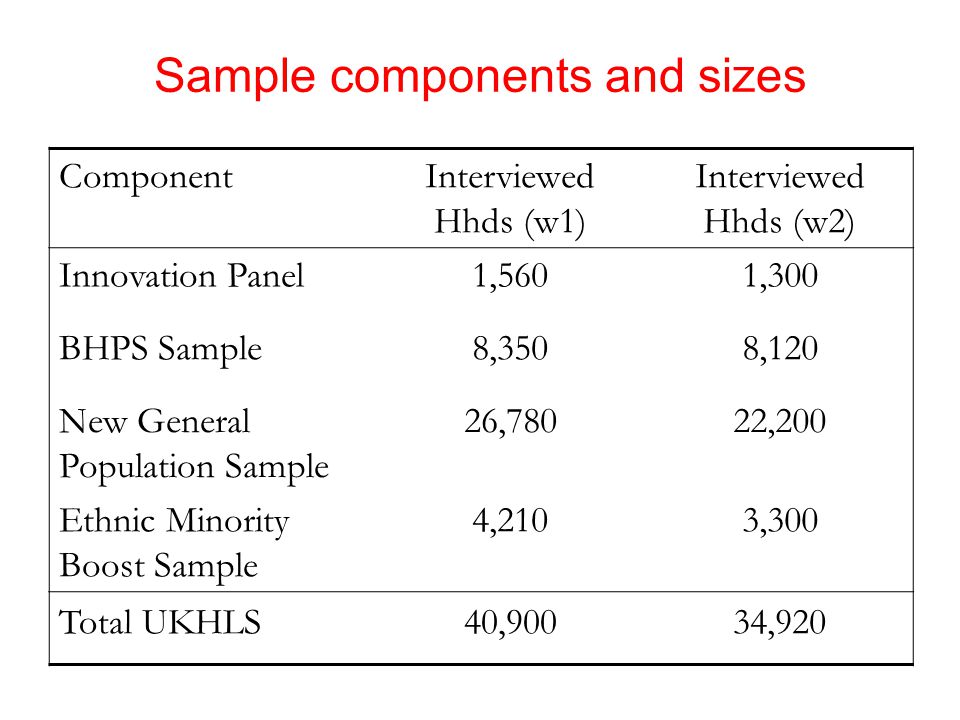 Sample components and sizes

| Component | Interviewed Hhds (w1) | Interviewed Hhds (w2) |
|---|---|---|
| Innovation Panel | 1,560 | 1,300 |
| BHPS Sample | 8,350 | 8,120 |
| New General Population Sample | 26,780 | 22,200 |
| Ethnic Minority Boost Sample | 4,210 | 3,300 |
| Total UKHLS | 40,900 | 34,920 |